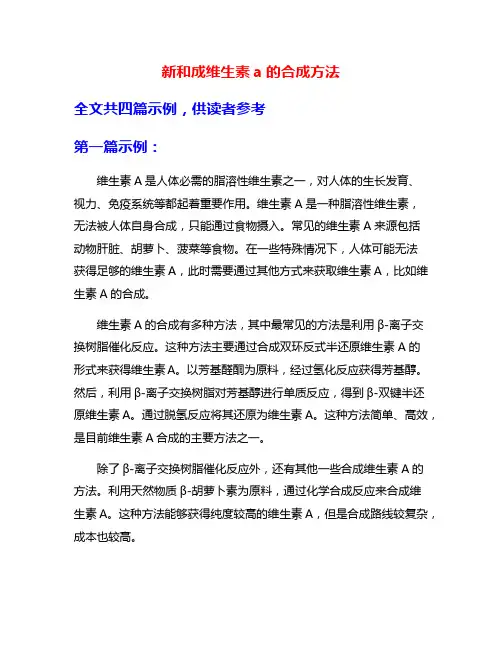 新和成维生素 a 的合成方法

全文共四篇示例，供读者参考

第一篇示例：

维生素 A 是人体必需的脂溶性维生素之一，对人体的生长发育、视力、免疫系统等都起着重要作用。维生素 A 是一种脂溶性维生素，无法被人体自身合成，只能通过食物摄入。常见的维生素 A 来源包括动物肝脏、胡萝卜、菠菜等食物。在一些特殊情况下，人体可能无法获得足够的维生素 A，此时需要通过其他方式来获取维生素 A，比如维生素 A 的合成。

维生素 A 的合成有多种方法，其中最常见的方法是利用 β-离子交换树脂催化反应。这种方法主要通过合成双环反式半还原维生素 A 的形式来获得维生素 A。以芳基醛酮为原料，经过氢化反应获得芳基醇。然后，利用 β-离子交换树脂对芳基醇进行单质反应，得到 β-双键半还原维生素 A。通过脱氢反应将其还原为维生素 A。这种方法简单、高效，是目前维生素 A 合成的主要方法之一。

除了 β-离子交换树脂催化反应外，还有其他一些合成维生素 A 的方法。利用天然物质 β-胡萝卜素为原料，通过化学合成反应来合成维生素 A。这种方法能够获得纯度较高的维生素 A，但是合成路线较复杂，成本也较高。